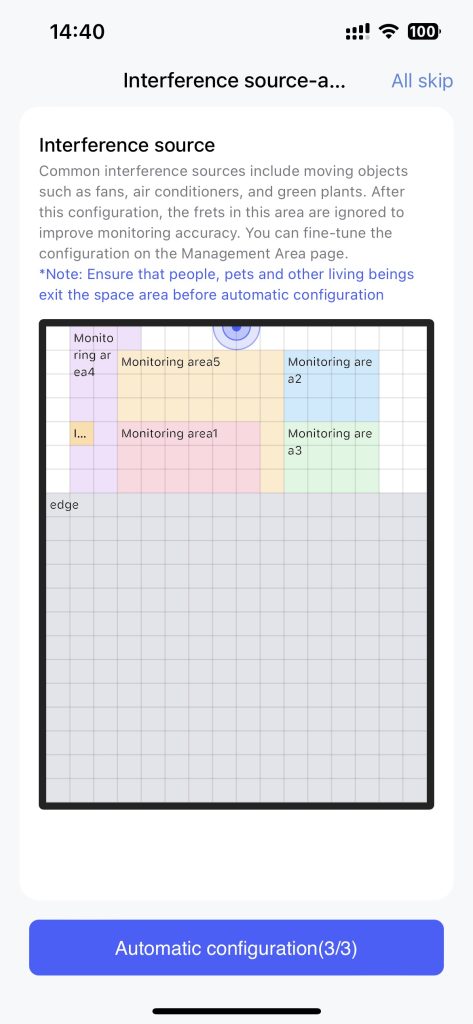 14:40

100

Interference source-a...

All skip

Interference source

Common interference sources include moving objects such as fans, air conditioners, and green plants. After this configuration, the frets in this area are ignored to improve monitoring accuracy. You can fine-tune the configuration on the Management Area page.

*Note: Ensure that people, pets and other living beings exit the space area before automatic configuration

Monitoring area4

Monitoring area5

Monitoring area2

I...

Monitoring area1

Monitoring area3

edge

Automatic configuration(3/3)